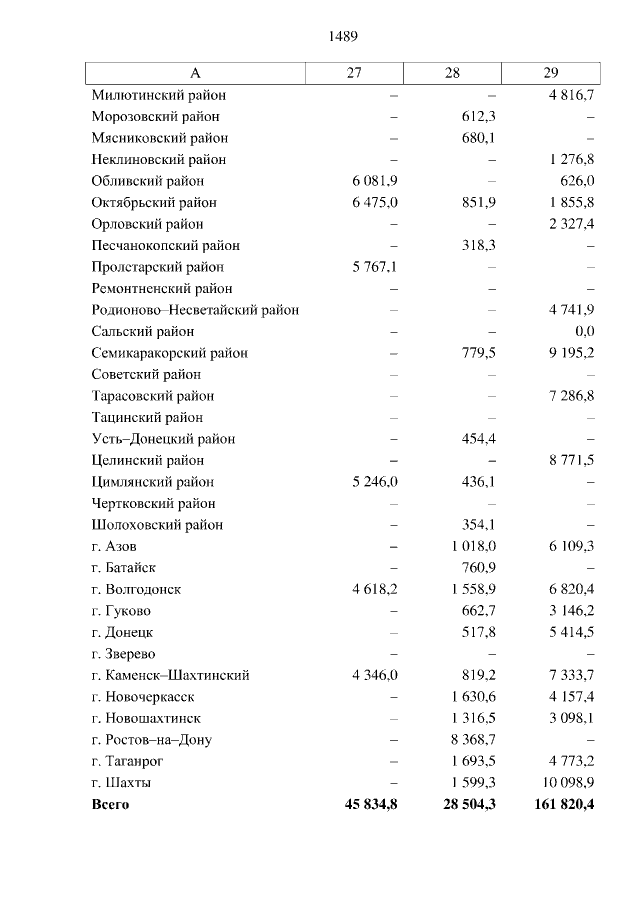 1489

| А | 27 | 28 | 29 |
|---|---|---|---|
| Милютинский район | – | – | 4 816,7 |
| Морозовский район | – | 612,3 | – |
| Мясниковский район | – | 680,1 | – |
| Неклиновский район | – | – | 1 276,8 |
| Обливский район | 6 081,9 | – | 626,0 |
| Октябрьский район | 6 475,0 | 851,9 | 1 855,8 |
| Орловский район | – | – | 2 327,4 |
| Песчанокопский район | – | 318,3 | – |
| Пролетарский район | 5 767,1 | – | – |
| Ремонтненский район | – | – | – |
| Родионово–Несветайский район | – | – | 4 741,9 |
| Сальский район | – | – | 0,0 |
| Семикаракорский район | – | 779,5 | 9 195,2 |
| Советский район | – | – | – |
| Тарасовский район | – | – | 7 286,8 |
| Тацинский район | – | – | – |
| Усть–Донецкий район | – | 454,4 | – |
| Целинский район | – | – | 8 771,5 |
| Цимлянский район | 5 246,0 | 436,1 | – |
| Чертковский район | – | – | – |
| Шолоховский район | – | 354,1 | – |
| г. Азов | – | 1 018,0 | 6 109,3 |
| г. Батайск | – | 760,9 | – |
| г. Волгодонск | 4 618,2 | 1 558,9 | 6 820,4 |
| г. Гуково | – | 662,7 | 3 146,2 |
| г. Донецк | – | 517,8 | 5 414,5 |
| г. Зверево | – | – | – |
| г. Каменск–Шахтинский | 4 346,0 | 819,2 | 7 333,7 |
| г. Новочеркасск | – | 1 630,6 | 4 157,4 |
| г. Новошахтинск | – | 1 316,5 | 3 098,1 |
| г. Ростов–на–Дону | – | 8 368,7 | – |
| г. Таганрог | – | 1 693,5 | 4 773,2 |
| г. Шахты | – | 1 599,3 | 10 098,9 |
| **Всего** | **45 834,8** | **28 504,3** | **161 820,4** |